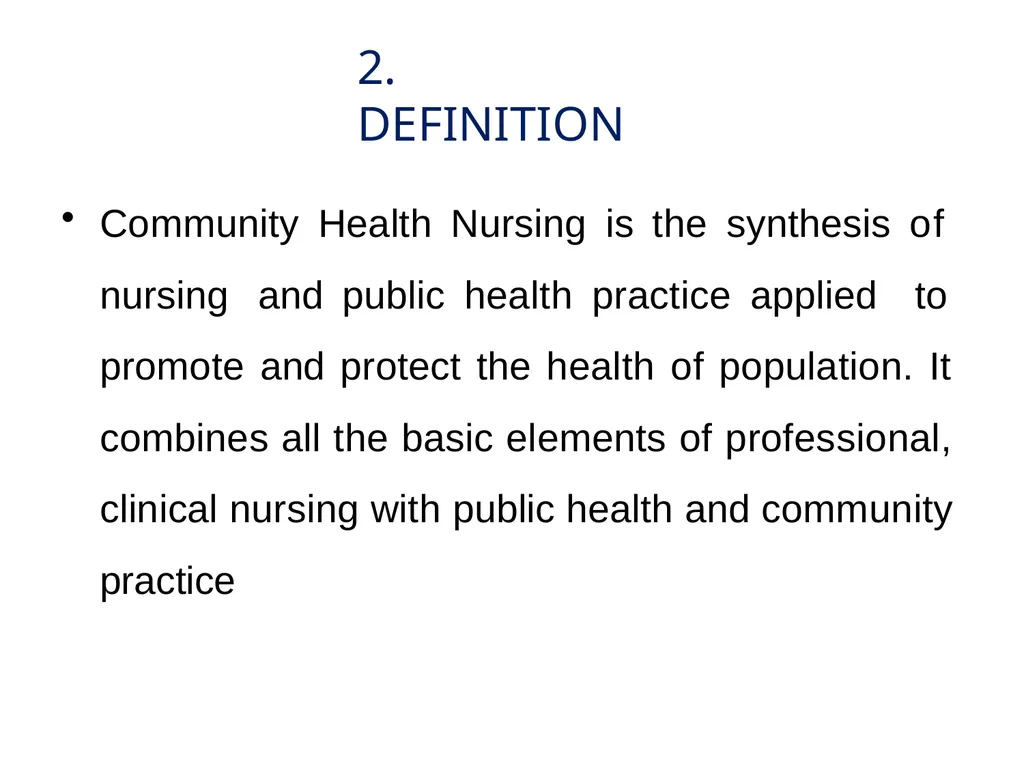 2.
DEFINITION

• Community Health Nursing is the synthesis of nursing and public health practice applied to promote and protect the health of population. It combines all the basic elements of professional, clinical nursing with public health and community practice